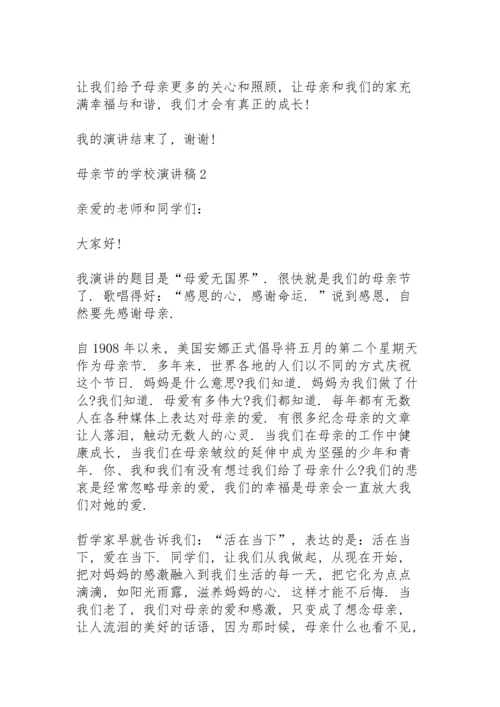 让我们给予母亲更多的关心和照顾，让母亲和我们的家充满幸福与和谐，我们才会有真正的成长！

我的演讲结束了，谢谢！

母亲节的学校演讲稿2

亲爱的老师和同学们：

大家好！

我演讲的题目是“母爱无国界”．很快就是我们的母亲节了．歌唱得好：“感恩的心，感谢命运．”说到感恩，自然要先感谢母亲．

自1908年以来，美国安娜正式倡导将五月的第二个星期天作为母亲节．多年来，世界各地的人们以不同的方式庆祝这个节日．妈妈是什么意思?我们知道．妈妈为我们做了什么?我们知道．母爱有多伟大?我们都知道．每年都有无数人在各种媒体上表达对母亲的爱．有很多纪念母亲的文章让人落泪，触动无数人的心灵．当我们在母亲的工作中健康成长，当我们在母亲皱纹的延伸中成为坚强的少年和青年．你、我和我们有没有想过我们给了母亲什么?我们的悲哀是经常忽略母亲的爱，我们的幸福是母亲会一直放大我们对她的爱．

哲学家早就告诉我们：“活在当下”，表达的是：活在当下，爱在当下．同学们，让我们从我做起，从现在开始，把对妈妈的感激融入到我们生活的每一天，把它化为点点滴滴，如阳光雨露，滋养妈妈的心．这样才能不后悔．当我们老了，我们对母亲的爱和感激，只变成了想念母亲，让人流泪的美好的话语，因为那时候，母亲什么也看不见，